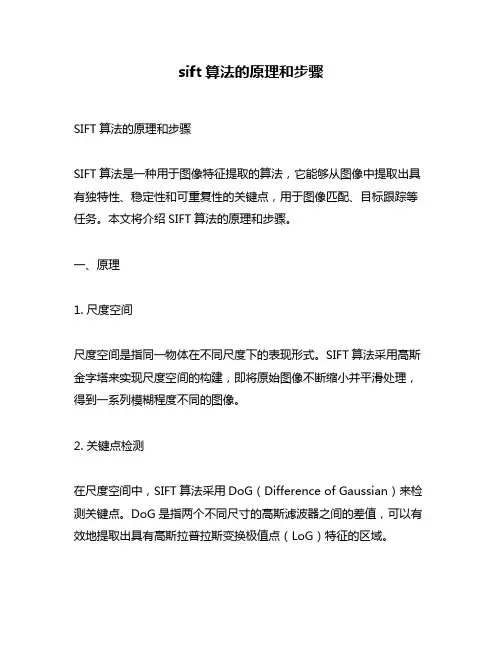 sift 算法的原理和步骤

SIFT 算法的原理和步骤

SIFT 算法是一种用于图像特征提取的算法，它能够从图像中提取出具有独特性、稳定性和可重复性的关键点，用于图像匹配、目标跟踪等任务。本文将介绍 SIFT 算法的原理和步骤。

一、原理

1. 尺度空间

尺度空间是指同一物体在不同尺度下的表现形式。SIFT 算法采用高斯金字塔来实现尺度空间的构建，即将原始图像不断缩小并平滑处理，得到一系列模糊程度不同的图像。

2. 关键点检测

在尺度空间中，SIFT 算法采用 DoG（Difference of Gaussian）来检测关键点。DoG 是指两个不同尺寸的高斯滤波器之间的差值，可以有效地提取出具有高斯拉普拉斯变换极值点（LoG）特征的区域。